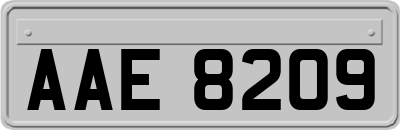 AAE 8209